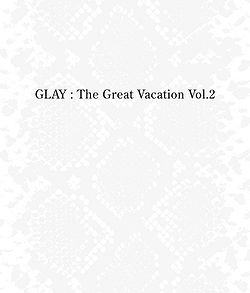 GLAY : The Great Vacation Vol.2